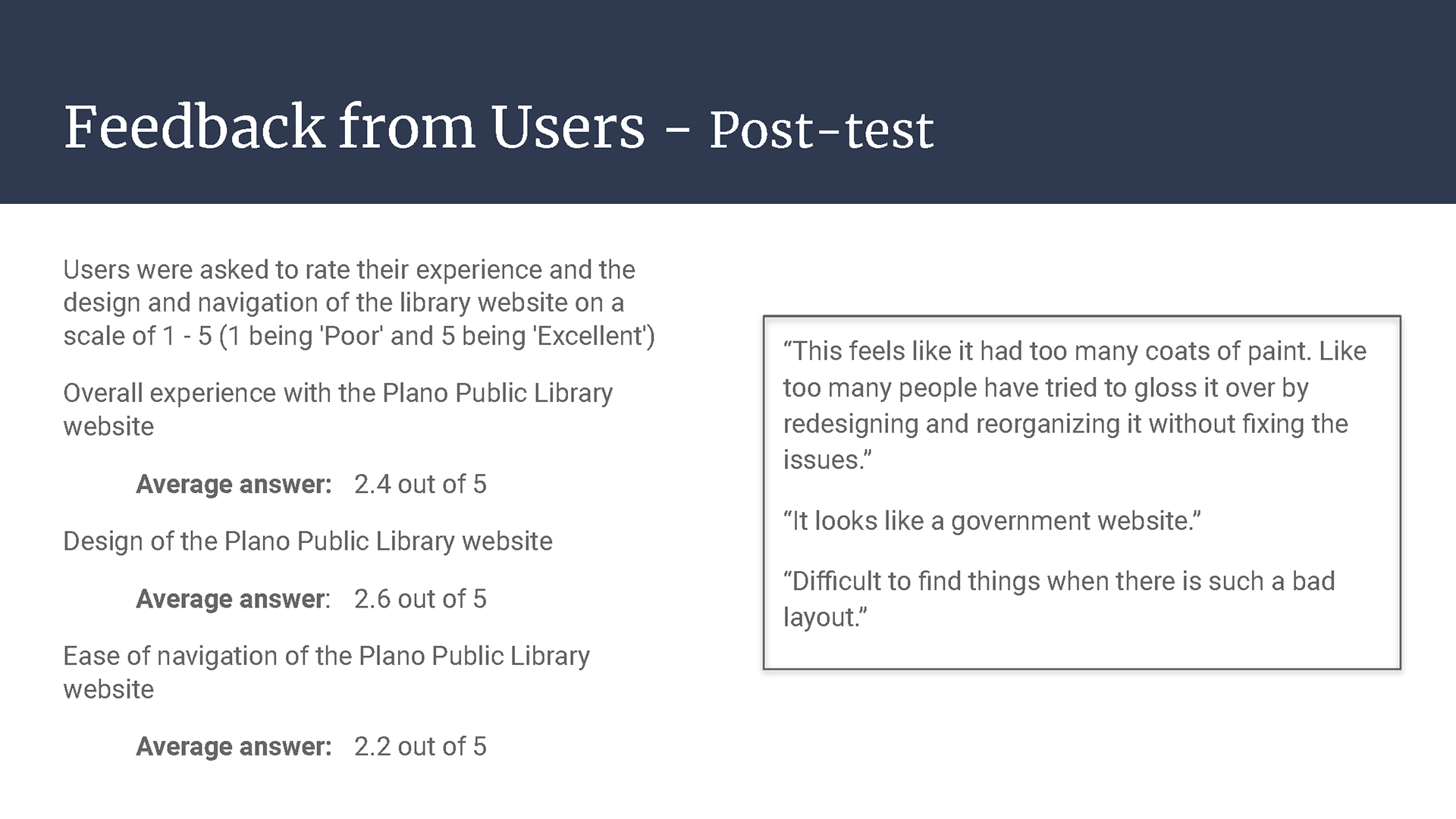 Feedback from Users - Post-test

Users were asked to rate their experience and the design and navigation of the library website on a scale of 1 - 5 (1 being 'Poor' and 5 being 'Excellent')

Overall experience with the Plano Public Library website

Average answer: 2.4 out of 5

Design of the Plano Public Library website

Average answer: 2.6 out of 5

Ease of navigation of the Plano Public Library website

Average answer: 2.2 out of 5

"This feels like it had too many coats of paint. Like too many people have tried to gloss it over by redesigning and reorganizing it without fixing the issues."

"It looks like a government website."

"Difficult to find things when there is such a bad layout."